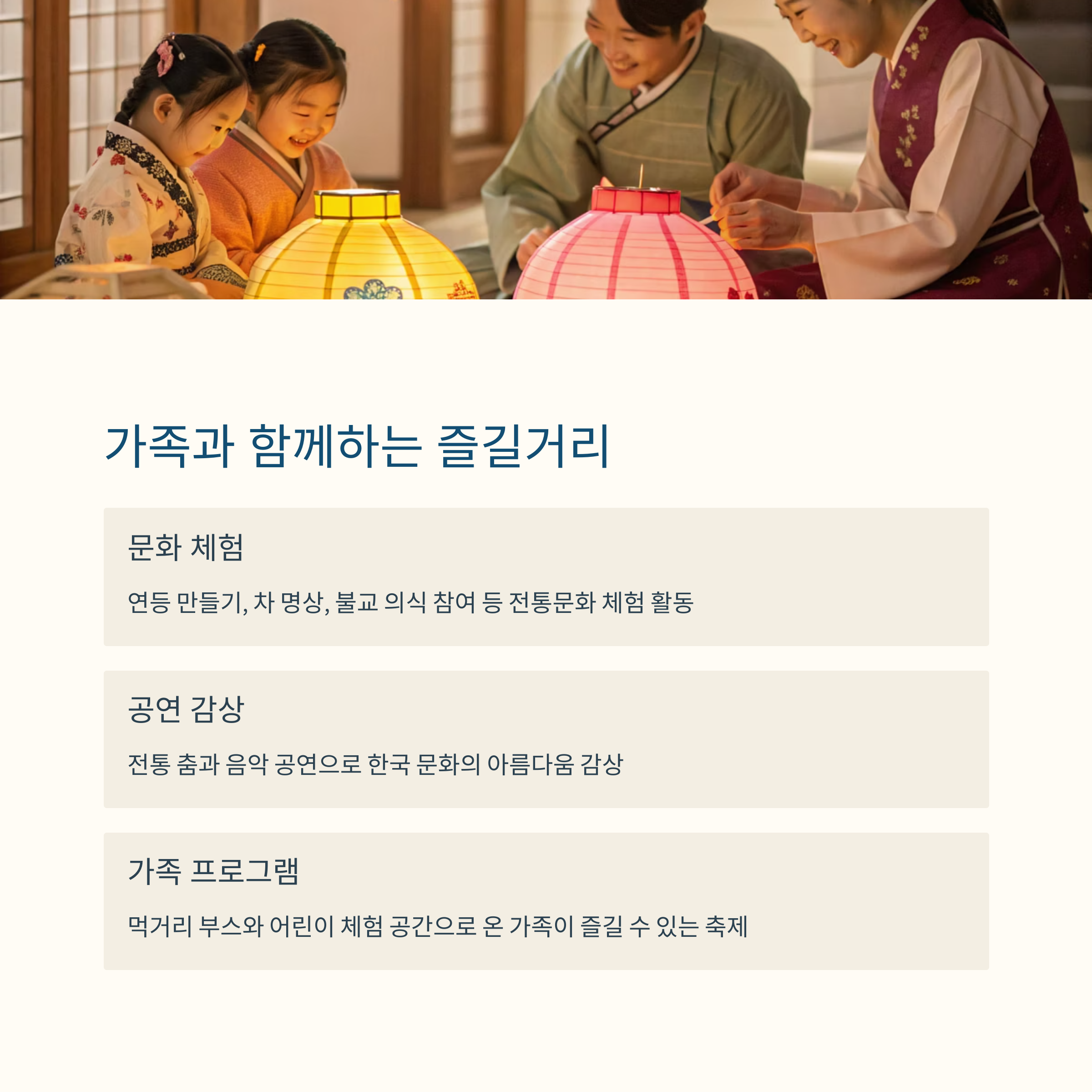 가족과 함께하는 즐길거리

문화 체험

연등 만들기, 차 명상, 불교 의식 참여 등 전통문화 체험 활동

공연 감상

전통 춤과 음악 공연으로 한국 문화의 아름다움 감상

가족 프로그램

먹거리 부스와 어린이 체험 공간으로 온 가족이 즐길 수 있는 축제